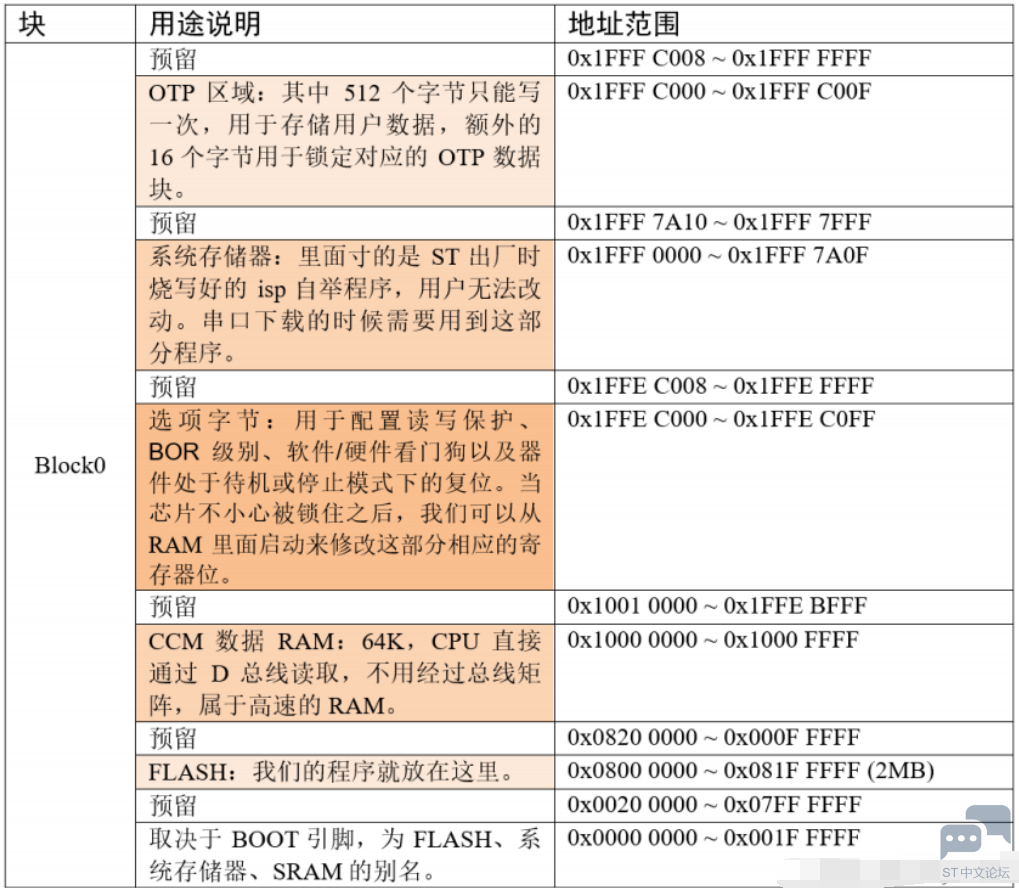 | 块 | 用途说明 | 地址范围 |
|---|---|---|
| Block0 | 预留 | 0x1FFF C008 ~ 0x1FFF FFFF |
| | OTP 区域：其中 512 个字节只能写一次，用于存储用户数据，额外的 16 个字节用于锁定对应的 OTP 数据块。 | 0x1FFF C000 ~ 0x1FFF C00F |
| | 预留 | 0x1FFF 7A10 ~ 0x1FFF 7FFF |
| | 系统存储器：里面寸的是 ST 出厂时烧写好的 isp 自举程序，用户无法改动。串口下载的时候需要用到这部分程序。 | 0x1FFF 0000 ~ 0x1FFF 7A0F |
| | 预留 | 0x1FFE C008 ~ 0x1FFE FFFF |
| | 选项字节：用于配置读写保护、BOR 级别、软件/硬件看门狗以及器件处于待机或停止模式下的复位。当芯片不小心被锁住之后，我们可以从 RAM 里面启动来修改这部分相应的寄存器位。 | 0x1FFE C000 ~ 0x1FFE C0FF |
| | 预留 | 0x1001 0000 ~ 0x1FFE BFFF |
| | CCM 数据 RAM：64K，CPU 直接通过 D 总线读取，不用经过总线矩阵，属于高速的 RAM。 | 0x1000 0000 ~ 0x1000 FFFF |
| | 预留 | 0x0820 0000 ~ 0x000F FFFF |
| | FLASH：我们的程序就放在这里。 | 0x0800 0000 ~ 0x081F FFFF (2MB) |
| | 预留 | 0x0020 0000 ~ 0x07FF FFFF |
| | 取决于 BOOT 引脚，为 FLASH、系统存储器、SRAM 的别名。 | 0x0000 0000 ~ 0x001F FFFF |

ST中文论坛